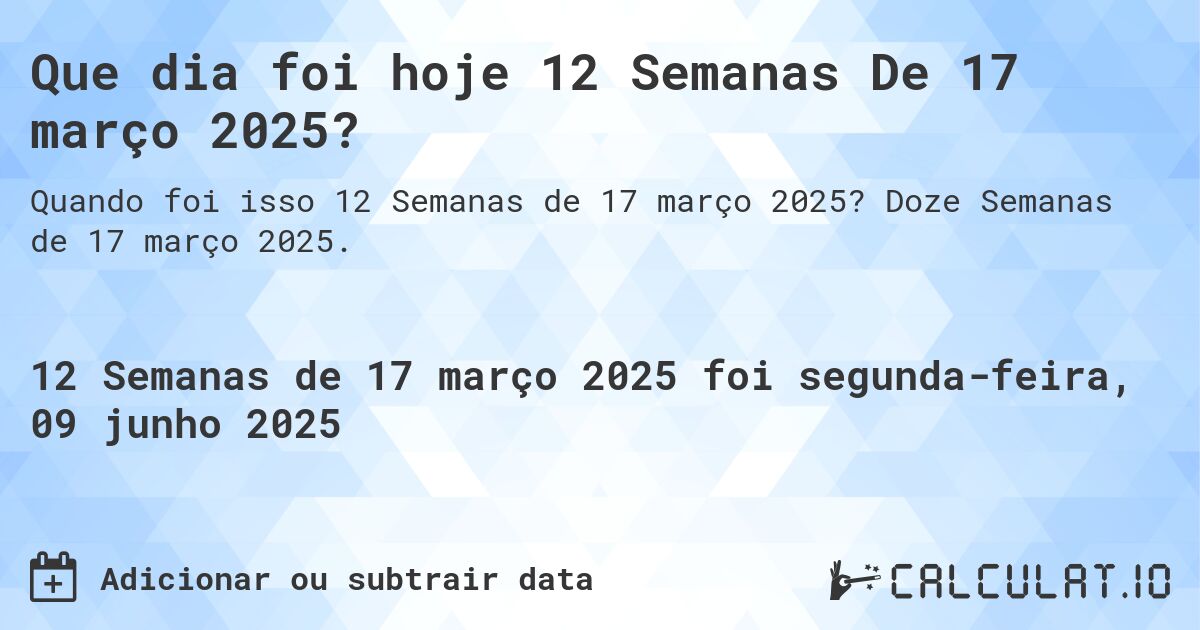 Que dia foi hoje 12 Semanas De 17 março 2025?

Quando foi isso 12 Semanas de 17 março 2025? Doze Semanas de 17 março 2025.

12 Semanas de 17 março 2025 foi segunda-feira, 09 junho 2025

Adicionar ou subtrair data

CALCULAT.IO